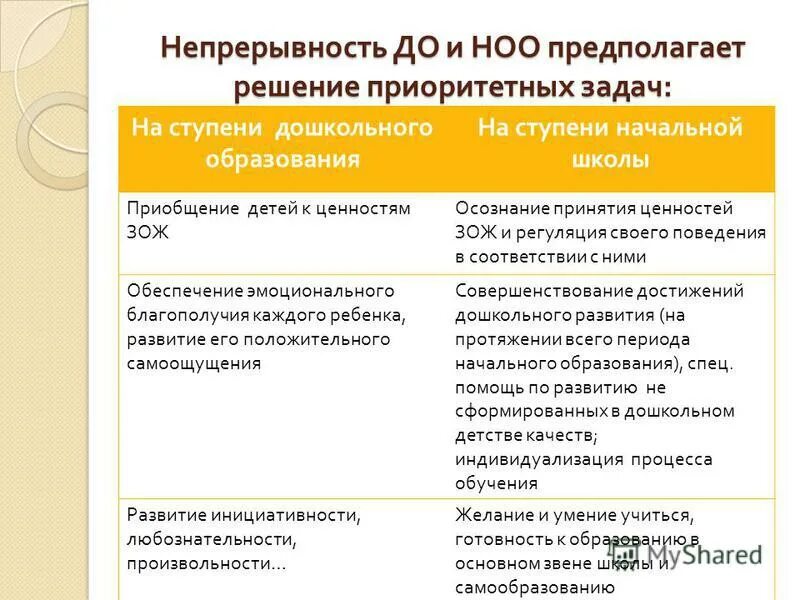 Непрерывность ДО и НОО предполагает решение приоритетных задач:

| На ступени дошкольного образования | На ступени начальной школы |
|---|---|
| Приобщение детей к ценностям ЗОЖ | Осознание принятия ценностей ЗОЖ и регуляция своего поведения в соответствии с ними |
| Обеспечение эмоционального благополучия каждого ребенка, развитие его положительного самоощущения | Совершенствование достижений дошкольного развития (на протяжении всего периода начального образования), спец. помощь по развитию не сформированных в дошкольном детстве качеств; индивидуализация процесса обучения |
| Развитие инициативности, любознательности, произвольности… | Желание и умение учиться, готовность к образованию в основном звене школы и самообразованию |

MyShared